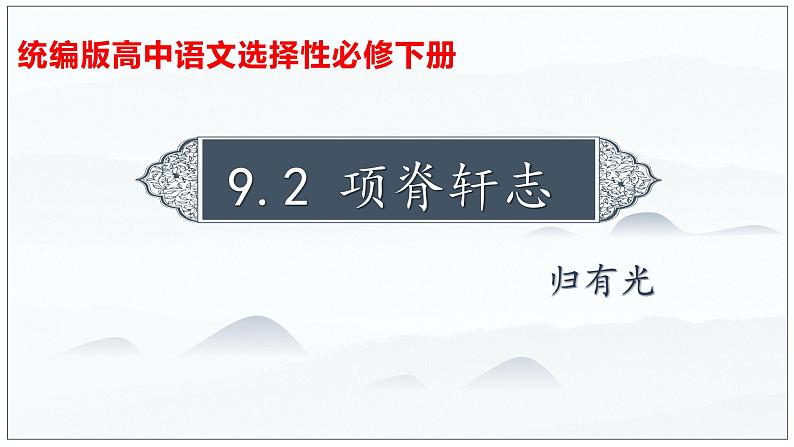 统编版高中语文选择性必修下册

9.2 项脊轩志

归有光